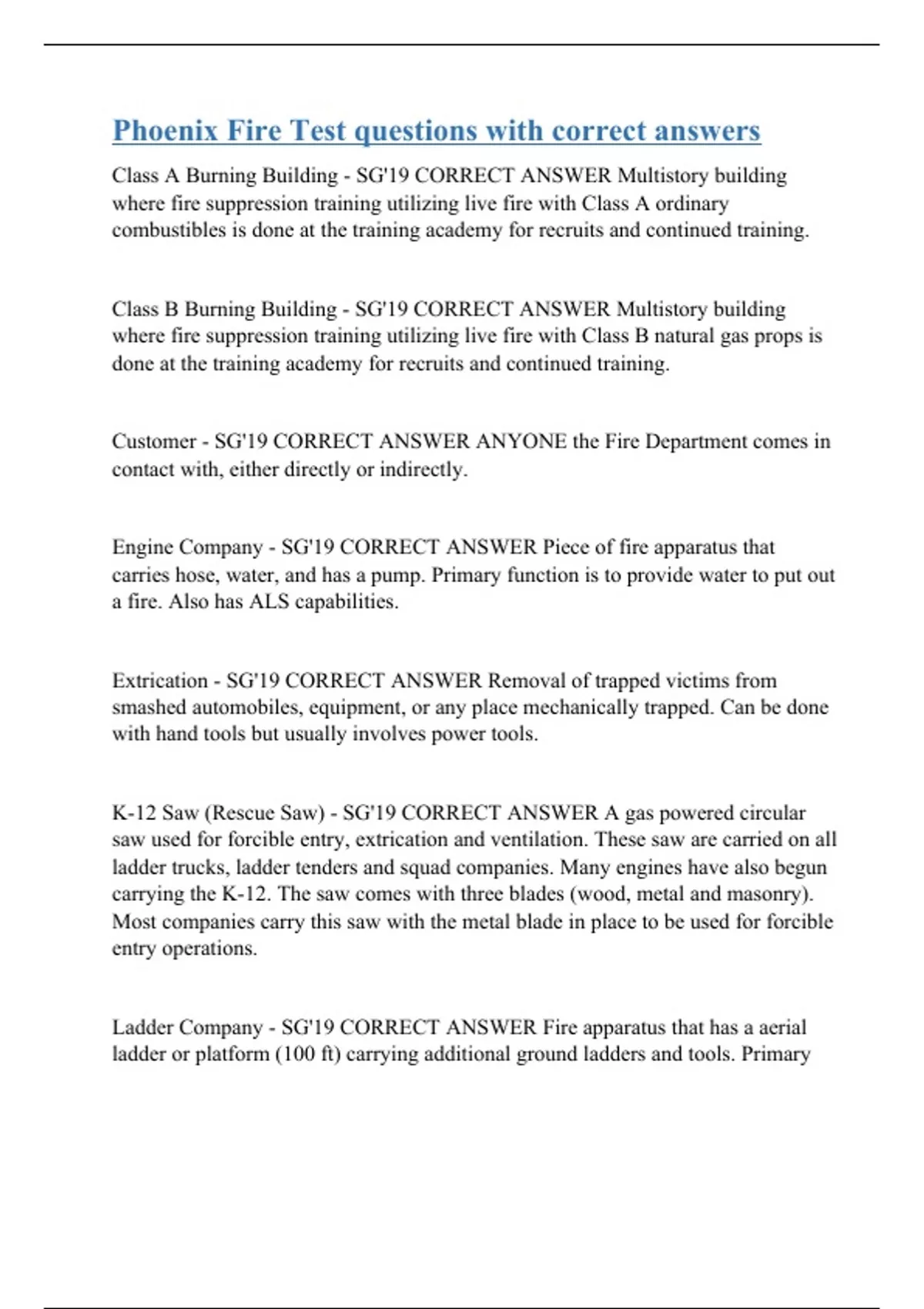 Phoenix Fire Test questions with correct answers

Class A Burning Building - SG'19 CORRECT ANSWER Multistory building where fire suppression training utilizing live fire with Class A ordinary combustibles is done at the training academy for recruits and continued training.

Class B Burning Building - SG'19 CORRECT ANSWER Multistory building where fire suppression training utilizing live fire with Class B natural gas props is done at the training academy for recruits and continued training.

Customer - SG'19 CORRECT ANSWER ANYONE the Fire Department comes in contact with, either directly or indirectly.

Engine Company - SG'19 CORRECT ANSWER Piece of fire apparatus that carries hose, water, and has a pump. Primary function is to provide water to put out a fire. Also has ALS capabilities.

Extrication - SG'19 CORRECT ANSWER Removal of trapped victims from smashed automobiles, equipment, or any place mechanically trapped. Can be done with hand tools but usually involves power tools.

K-12 Saw (Rescue Saw) - SG'19 CORRECT ANSWER A gas powered circular saw used for forcible entry, extrication and ventilation. These saw are carried on all ladder trucks, ladder tenders and squad companies. Many engines have also begun carrying the K-12. The saw comes with three blades (wood, metal and masonry). Most companies carry this saw with the metal blade in place to be used for forcible entry operations.

Ladder Company - SG'19 CORRECT ANSWER Fire apparatus that has a aerial ladder or platform (100 ft) carrying additional ground ladders and tools. Primary